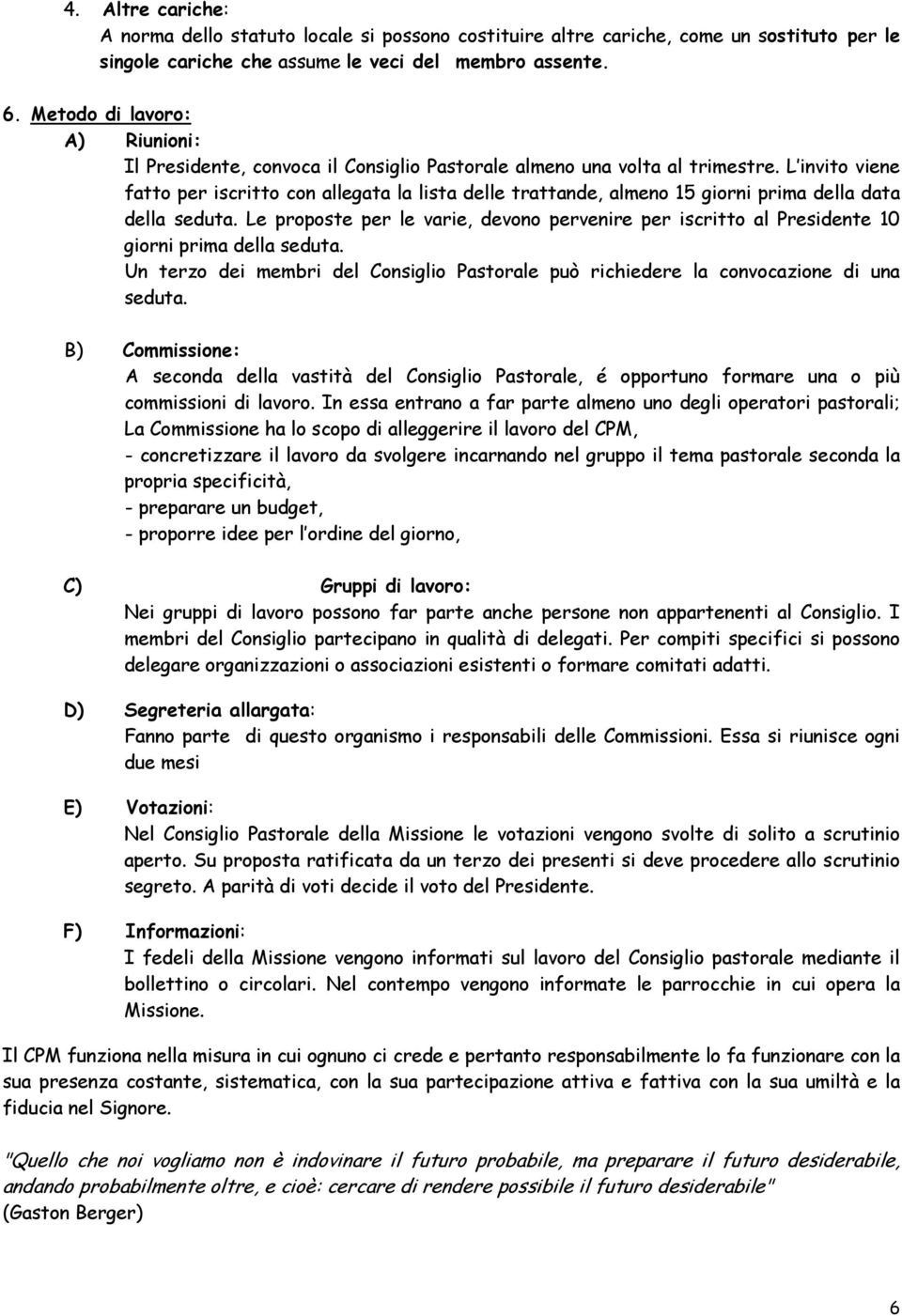 4. Altre cariche:
A norma dello statuto locale si possono costituire altre cariche, come un sostituto per le singole cariche che assume le veci del membro assente.

6. Metodo di lavoro:
A) Riunioni:
Il Presidente, convoca il Consiglio Pastorale almeno una volta al trimestre. L invito viene fatto per iscritto con allegata la lista delle trattande, almeno 15 giorni prima della data della seduta. Le proposte per le varie, devono pervenire per iscritto al Presidente 10 giorni prima della seduta.
Un terzo dei membri del Consiglio Pastorale può richiedere la convocazione di una seduta.

B) Commissione:
A seconda della vastità del Consiglio Pastorale, é opportuno formare una o più commissioni di lavoro. In essa entrano a far parte almeno uno degli operatori pastorali; La Commissione ha lo scopo di alleggerire il lavoro del CPM,
- concretizzare il lavoro da svolgere incarnando nel gruppo il tema pastorale seconda la propria specificità,
- preparare un budget,
- proporre idee per l ordine del giorno,

C) Gruppi di lavoro:
Nei gruppi di lavoro possono far parte anche persone non appartenenti al Consiglio. I membri del Consiglio partecipano in qualità di delegati. Per compiti specifici si possono delegare organizzazioni o associazioni esistenti o formare comitati adatti.

D) Segreteria allargata:
Fanno parte di questo organismo i responsabili delle Commissioni. Essa si riunisce ogni due mesi

E) Votazioni:
Nel Consiglio Pastorale della Missione le votazioni vengono svolte di solito a scrutinio aperto. Su proposta ratificata da un terzo dei presenti si deve procedere allo scrutinio segreto. A parità di voti decide il voto del Presidente.

F) Informazioni:
I fedeli della Missione vengono informati sul lavoro del Consiglio pastorale mediante il bollettino o circolari. Nel contempo vengono informate le parrocchie in cui opera la Missione.

Il CPM funziona nella misura in cui ognuno ci crede e pertanto responsabilmente lo fa funzionare con la sua presenza costante, sistematica, con la sua partecipazione attiva e fattiva con la sua umiltà e la fiducia nel Signore.

"Quello che noi vogliamo non è indovinare il futuro probabile, ma preparare il futuro desiderabile, andando probabilmente oltre, e cioè: cercare di rendere possibile il futuro desiderabile"
(Gaston Berger)

6